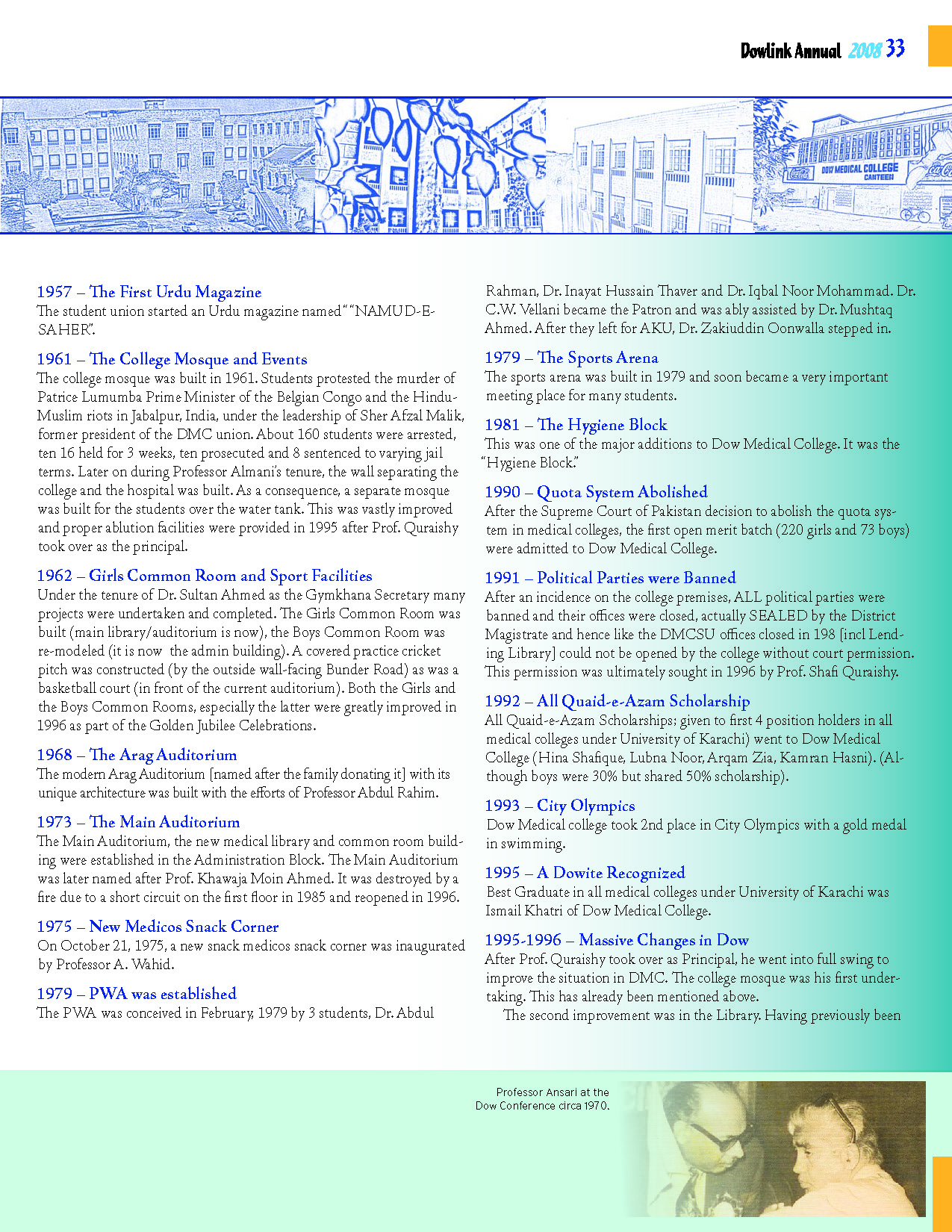 Dowlink Annual 2008 33

DOW MEDICAL COLLEGE CANTEEN

1957 – The First Urdu Magazine
The student union started an Urdu magazine named" "NAMUD-E-SAHER".

1961 – The College Mosque and Events
The college mosque was built in 1961. Students protested the murder of Patrice Lumumba Prime Minister of the Belgian Congo and the Hindu-Muslim riots in Jabalpur, India, under the leadership of Sher Afzal Malik, former president of the DMC union. About 160 students were arrested, ten 16 held for 3 weeks, ten prosecuted and 8 sentenced to varying jail terms. Later on during Professor Almani's tenure, the wall separating the college and the hospital was built. As a consequence, a separate mosque was built for the students over the water tank. This was vastly improved and proper ablution facilities were provided in 1995 after Prof. Quraishy took over as the principal.

1962 – Girls Common Room and Sport Facilities
Under the tenure of Dr. Sultan Ahmed as the Gymkhana Secretary many projects were undertaken and completed. The Girls Common Room was built (main library/auditorium is now), the Boys Common Room was re-modeled (it is now the admin building). A covered practice cricket pitch was constructed (by the outside wall-facing Bunder Road) as was a basketball court (in front of the current auditorium). Both the Girls and the Boys Common Rooms, especially the latter were greatly improved in 1996 as part of the Golden Jubilee Celebrations.

1968 – The Arag Auditorium
The modern Arag Auditorium [named after the family donating it] with its unique architecture was built with the efforts of Professor Abdul Rahim.

1973 – The Main Auditorium
The Main Auditorium, the new medical library and common room building were established in the Administration Block. The Main Auditorium was later named after Prof. Khawaja Moin Ahmed. It was destroyed by a fire due to a short circuit on the first floor in 1985 and reopened in 1996.

1975 – New Medicos Snack Corner
On October 21, 1975, a new snack medicos snack corner was inaugurated by Professor A. Wahid.

1979 – PWA was established
The PWA was conceived in February, 1979 by 3 students, Dr. Abdul Rahman, Dr. Inayat Hussain Thaver and Dr. Iqbal Noor Mohammad. Dr. C.W. Vellani became the Patron and was ably assisted by Dr. Mushtaq Ahmed. After they left for AKU, Dr. Zakiuddin Oonwalla stepped in.

1979 – The Sports Arena
The sports arena was built in 1979 and soon became a very important meeting place for many students.

1981 – The Hygiene Block
This was one of the major additions to Dow Medical College. It was the "Hygiene Block."

1990 – Quota System Abolished
After the Supreme Court of Pakistan decision to abolish the quota system in medical colleges, the first open merit batch (220 girls and 73 boys) were admitted to Dow Medical College.

1991 – Political Parties were Banned
After an incidence on the college premises, ALL political parties were banned and their offices were closed, actually SEALED by the District Magistrate and hence like the DMCSU offices closed in 198 [incl Lending Library] could not be opened by the college without court permission. This permission was ultimately sought in 1996 by Prof. Shafi Quraishy.

1992 – All Quaid-e-Azam Scholarship
All Quaid-e-Azam Scholarships; given to first 4 position holders in all medical colleges under University of Karachi) went to Dow Medical College (Hina Shafique, Lubna Noor, Arqam Zia, Kamran Hasni). (Although boys were 30% but shared 50% scholarship).

1993 – City Olympics
Dow Medical college took 2nd place in City Olympics with a gold medal in swimming.

1995 – A Dowite Recognized
Best Graduate in all medical colleges under University of Karachi was Ismail Khatri of Dow Medical College.

1995-1996 – Massive Changes in Dow
After Prof. Quraishy took over as Principal, he went into full swing to improve the situation in DMC. The college mosque was his first undertaking. This has already been mentioned above.
The second improvement was in the Library. Having previously been

Professor Ansari at the Dow Conference circa 1970.